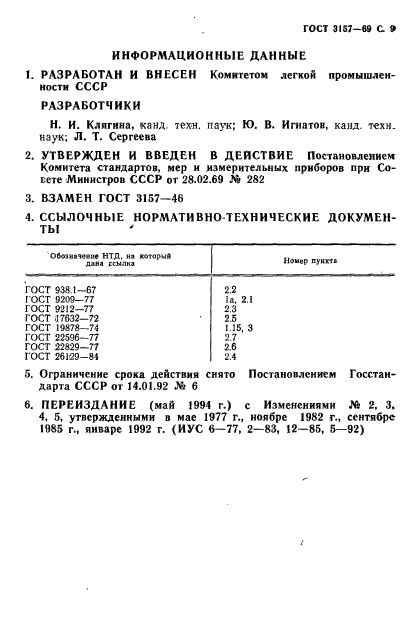 ГОСТ 3157—69 С. 9

ИНФОРМАЦИОННЫЕ ДАННЫЕ

1. РАЗРАБОТАН И ВНЕСЕН Комитетом легкой промышленности СССР

РАЗРАБОТЧИКИ

Н. И. Клягина, канд. техн. наук; Ю. В. Игнатов, канд. техн. наук; Л. Т. Сергеева

2. УТВЕРЖДЕН И ВВЕДЕН В ДЕЙСТВИЕ Постановлением Комитета стандартов, мер и измерительных приборов при Совете Министров СССР от 28.02.69 № 282

3. ВЗАМЕН ГОСТ 3157—46

4. ССЫЛОЧНЫЕ НОРМАТИВНО-ТЕХНИЧЕСКИЕ ДОКУМЕНТЫ

| Обозначение НТД, на который дана ссылка | Номер пункта |
|---|---|
| ГОСТ 938.1—67 | 2.2 |
| ГОСТ 9209—77 | 1а, 2.1 |
| ГОСТ 9212—77 | 2.3 |
| ГОСТ 17632—72 | 2.5 |
| ГОСТ 19878—74 | 1.15, 3 |
| ГОСТ 22596—77 | 2.7 |
| ГОСТ 22829—77 | 2.6 |
| ГОСТ 26129—84 | 2.4 |

5. Ограничение срока действия снято Постановлением Госстандарта СССР от 14.01.92 № 6

6. ПЕРЕИЗДАНИЕ (май 1994 г.) с Изменениями № 2, 3, 4, 5, утвержденными в мае 1977 г., ноябре 1982 г., сентябре 1985 г., январе 1992 г. (ИУС 6—77, 2—83, 12—85, 5—92)